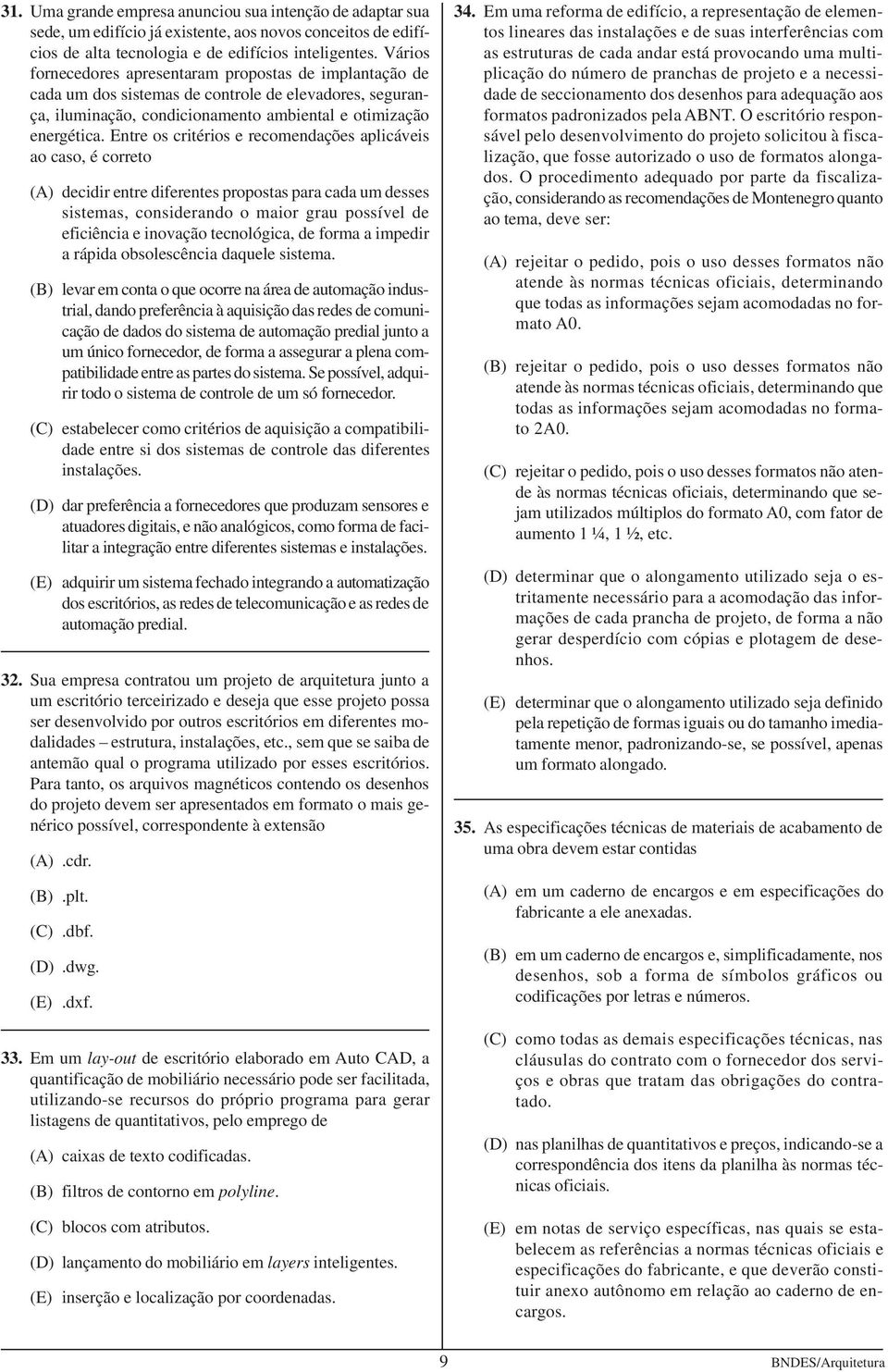 31. Uma grande empresa anunciou sua intenção de adaptar sua sede, um edifício já existente, aos novos conceitos de edifícios de alta tecnologia e de edifícios inteligentes. Vários fornecedores apresentaram propostas de implantação de cada um dos sistemas de controle de elevadores, segurança, iluminação, condicionamento ambiental e otimização energética. Entre os critérios e recomendações aplicáveis ao caso, é correto

(A) decidir entre diferentes propostas para cada um desses sistemas, considerando o maior grau possível de eficiência e inovação tecnológica, de forma a impedir a rápida obsolescência daquele sistema.

(B) levar em conta o que ocorre na área de automação industrial, dando preferência à aquisição das redes de comunicação de dados do sistema de automação predial junto a um único fornecedor, de forma a assegurar a plena compatibilidade entre as partes do sistema. Se possível, adquirir todo o sistema de controle de um só fornecedor.

(C) estabelecer como critérios de aquisição a compatibilidade entre si dos sistemas de controle das diferentes instalações.

(D) dar preferência a fornecedores que produzam sensores e atuadores digitais, e não analógicos, como forma de facilitar a integração entre diferentes sistemas e instalações.

(E) adquirir um sistema fechado integrando a automatização dos escritórios, as redes de telecomunicação e as redes de automação predial.

32. Sua empresa contratou um projeto de arquitetura junto a um escritório terceirizado e deseja que esse projeto possa ser desenvolvido por outros escritórios em diferentes modalidades – estrutura, instalações, etc., sem que se saiba de antemão qual o programa utilizado por esses escritórios. Para tanto, os arquivos magnéticos contendo os desenhos do projeto devem ser apresentados em formato o mais genérico possível, correspondente à extensão

(A) .cdr.

(B) .plt.

(C) .dbf.

(D) .dwg.

(E) .dxf.

33. Em um lay-out de escritório elaborado em Auto CAD, a quantificação de mobiliário necessário pode ser facilitada, utilizando-se recursos do próprio programa para gerar listagens de quantitativos, pelo emprego de

(A) caixas de texto codificadas.

(B) filtros de contorno em polyline.

(C) blocos com atributos.

(D) lançamento do mobiliário em layers inteligentes.

(E) inserção e localização por coordenadas.

34. Em uma reforma de edifício, a representação de elementos lineares das instalações e de suas interferências com as estruturas de cada andar está provocando uma multiplicação do número de pranchas de projeto e a necessidade de seccionamento dos desenhos para adequação aos formatos padronizados pela ABNT. O escritório responsável pelo desenvolvimento do projeto solicitou à fiscalização, que fosse autorizado o uso de formatos alongados. O procedimento adequado por parte da fiscalização, considerando as recomendações de Montenegro quanto ao tema, deve ser:

(A) rejeitar o pedido, pois o uso desses formatos não atende às normas técnicas oficiais, determinando que todas as informações sejam acomodadas no formato A0.

(B) rejeitar o pedido, pois o uso desses formatos não atende às normas técnicas oficiais, determinando que todas as informações sejam acomodadas no formato 2A0.

(C) rejeitar o pedido, pois o uso desses formatos não atende às normas técnicas oficiais, determinando que sejam utilizados múltiplos do formato A0, com fator de aumento 1 ¼, 1 ½, etc.

(D) determinar que o alongamento utilizado seja o estritamente necessário para a acomodação das informações de cada prancha de projeto, de forma a não gerar desperdício com cópias e plotagem de desenhos.

(E) determinar que o alongamento utilizado seja definido pela repetição de formas iguais ou do tamanho imediatamente menor, padronizando-se, se possível, apenas um formato alongado.

35. As especificações técnicas de materiais de acabamento de uma obra devem estar contidas

(A) em um caderno de encargos e em especificações do fabricante a ele anexadas.

(B) em um caderno de encargos e, simplificadamente, nos desenhos, sob a forma de símbolos gráficos ou codificações por letras e números.

(C) como todas as demais especificações técnicas, nas cláusulas do contrato com o fornecedor dos serviços e obras que tratam das obrigações do contratado.

(D) nas planilhas de quantitativos e preços, indicando-se a correspondência dos itens da planilha às normas técnicas oficiais.

(E) em notas de serviço específicas, nas quais se estabelecem as referências a normas técnicas oficiais e especificações do fabricante, e que deverão constituir anexo autônomo em relação ao caderno de encargos.

9

BNDES/Arquitetura